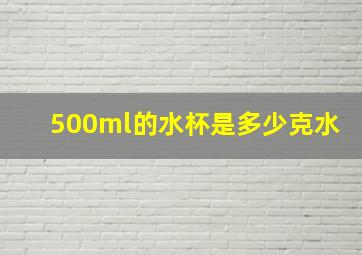 500ml的水杯是多少克水